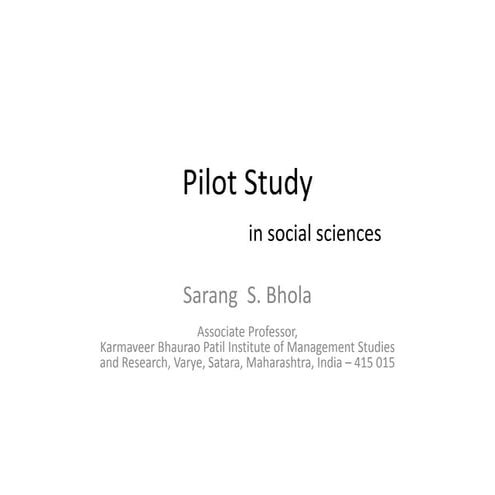 Pilot Study

in social sciences

Sarang S. Bhola

Associate Professor,
Karmaveer Bhaurao Patil Institute of Management Studies and Research, Varye, Satara, Maharashtra, India – 415 015